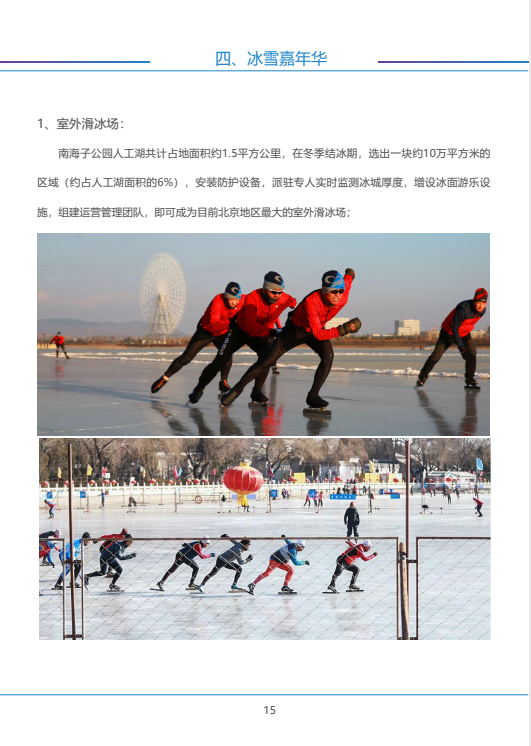 四、冰雪嘉年华

1、室外滑冰场：

南海子公园人工湖共计占地面积约1.5平方公里，在冬季结冰期，选出一块约10万平方米的区域（约占人工湖面积的6%），安装防护设备，派驻专人实时监测冰城厚度，增设冰面游乐设施，组建运营管理团队，即可成为目前北京地区最大的室外滑冰场；

15